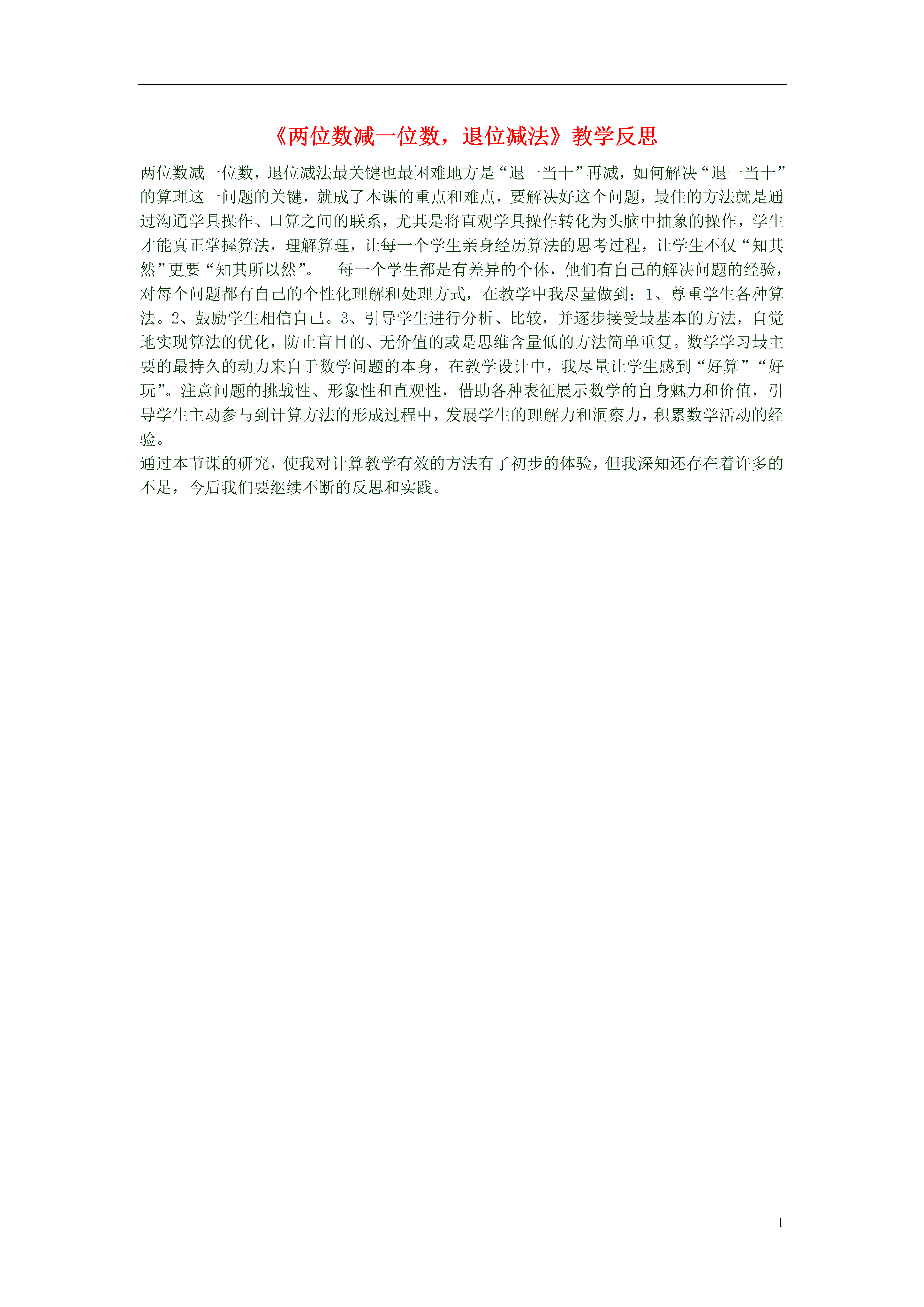 《两位数减一位数，退位减法》教学反思

两位数减一位数，退位减法最关键也最困难地方是“退一当十”再减，如何解决“退一当十”的算理这一问题的关键，就成了本课的重点和难点，要解决好这个问题，最佳的方法就是通过沟通学具操作、口算之间的联系，尤其是将直观学具操作转化为头脑中抽象的操作，学生才能真正掌握算法，理解算理，让每一个学生亲身经历算法的思考过程，让学生不仅“知其然”更要“知其所以然”。　每一个学生都是有差异的个体，他们有自己的解决问题的经验，对每个问题都有自己的个性化理解和处理方式，在教学中我尽量做到：1、尊重学生各种算法。2、鼓励学生相信自己。3、引导学生进行分析、比较，并逐步接受最基本的方法，自觉地实现算法的优化，防止盲目的、无价值的或是思维含量低的方法简单重复。数学学习最主要的最持久的动力来自于数学问题的本身，在教学设计中，我尽量让学生感到“好算”“好玩”。注意问题的挑战性、形象性和直观性，借助各种表征展示数学的自身魅力和价值，引导学生主动参与到计算方法的形成过程中，发展学生的理解力和洞察力，积累数学活动的经验。

通过本节课的研究，使我对计算教学有效的方法有了初步的体验，但我深知还存在着许多的不足，今后我们要继续不断的反思和实践。

1